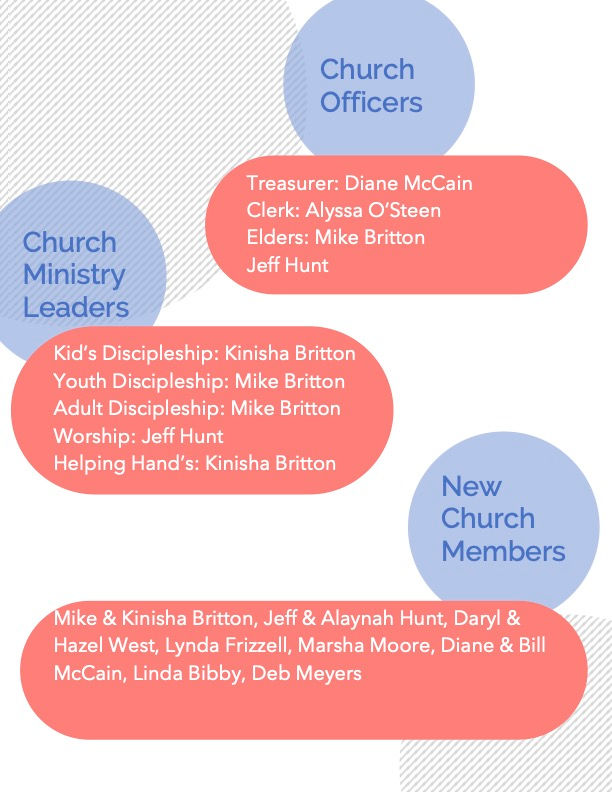 Church Officers

Treasurer: Diane McCain
Clerk: Alyssa O'Steen
Elders: Mike Britton
Jeff Hunt

Church Ministry Leaders

Kid's Discipleship: Kinisha Britton
Youth Discipleship: Mike Britton
Adult Discipleship: Mike Britton
Worship: Jeff Hunt
Helping Hand's: Kinisha Britton

New Church Members

Mike & Kinisha Britton, Jeff & Alaynah Hunt, Daryl & Hazel West, Lynda Frizzell, Marsha Moore, Diane & Bill McCain, Linda Bibby, Deb Meyers